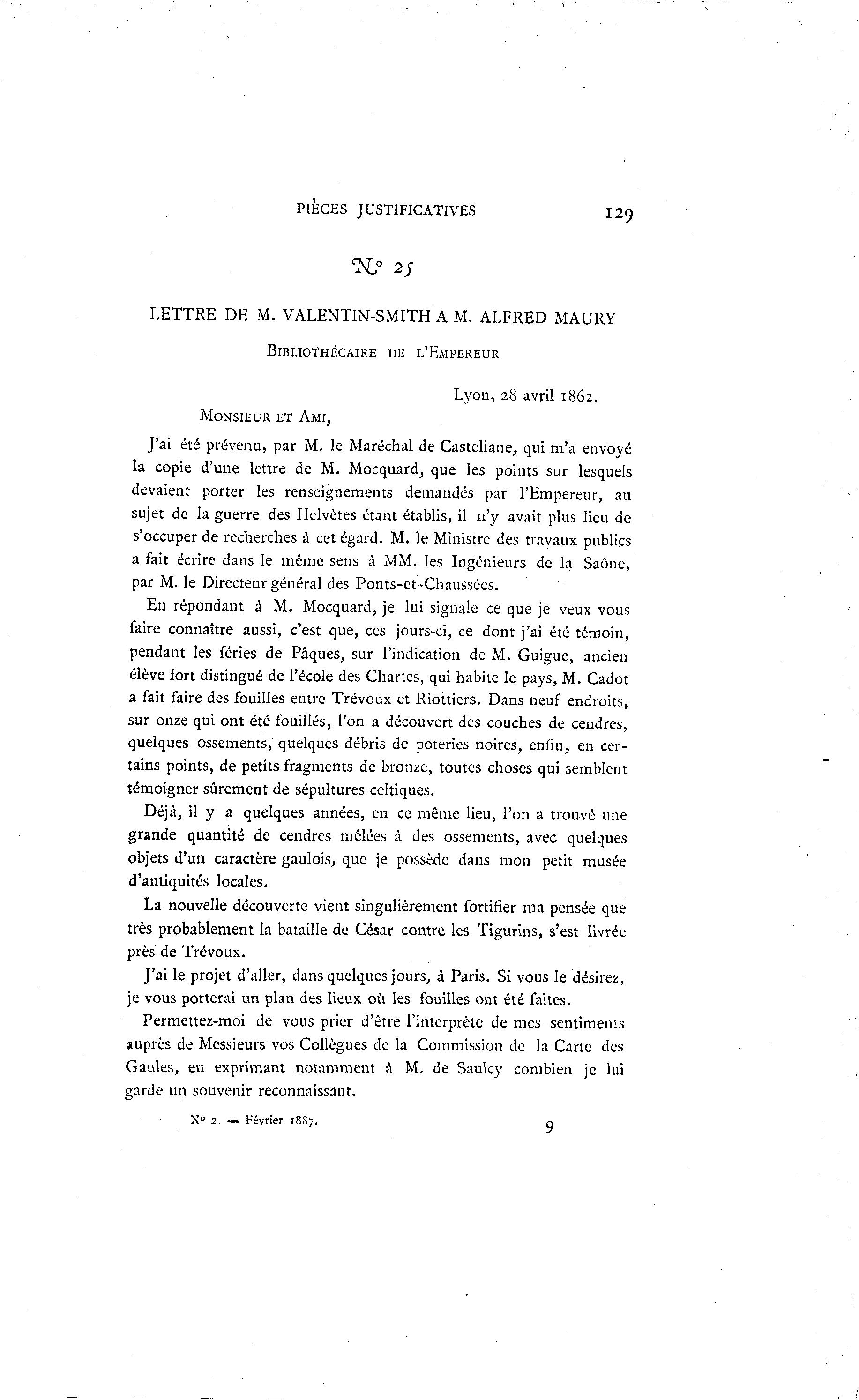 PIÈCES JUSTIFICATIVES 129

N° 25

LETTRE DE M. VALENTIN-SMITH A M. ALFRED MAURY

BIBLIOTHÉCAIRE DE L'EMPEREUR

Lyon, 28 avril 1862.

MONSIEUR ET AMI,

J'ai été prévenu, par M. le Maréchal de Castellane, qui m'a envoyé la copie d'une lettre de M. Mocquard, que les points sur lesquels devaient porter les renseignements demandés par l'Empereur, au sujet de la guerre des Helvètes étant établis, il n'y avait plus lieu de s'occuper de recherches à cet égard. M. le Ministre des travaux publics a fait écrire dans le même sens à MM. les Ingénieurs de la Saône, par M. le Directeur général des Ponts-et-Chaussées.

En répondant à M. Mocquard, je lui signale ce que je veux vous faire connaître aussi, c'est que, ces jours-ci, ce dont j'ai été témoin, pendant les féries de Pâques, sur l'indication de M. Guigue, ancien élève fort distingué de l'école des Chartes, qui habite le pays, M. Cadot a fait faire des fouilles entre Trévoux et Riottiers. Dans neuf endroits, sur onze qui ont été fouillés, l'on a découvert des couches de cendres, quelques ossements, quelques débris de poteries noires, enfin, en certains points, de petits fragments de bronze, toutes choses qui semblent témoigner sûrement de sépultures celtiques.

Déjà, il y a quelques années, en ce même lieu, l'on a trouvé une grande quantité de cendres mêlées à des ossements, avec quelques objets d'un caractère gaulois, que je possède dans mon petit musée d'antiquités locales.

La nouvelle découverte vient singulièrement fortifier ma pensée que très probablement la bataille de César contre les Tigurins, s'est livrée près de Trévoux.

J'ai le projet d'aller, dans quelques jours, à Paris. Si vous le désirez, je vous porterai un plan des lieux où les fouilles ont été faites.

Permettez-moi de vous prier d'être l'interprète de mes sentiments auprès de Messieurs vos Collègues de la Commission de la Carte des Gaules, en exprimant notamment à M. de Saulcy combien je lui garde un souvenir reconnaissant.

N° 2. — Février 1887. 9